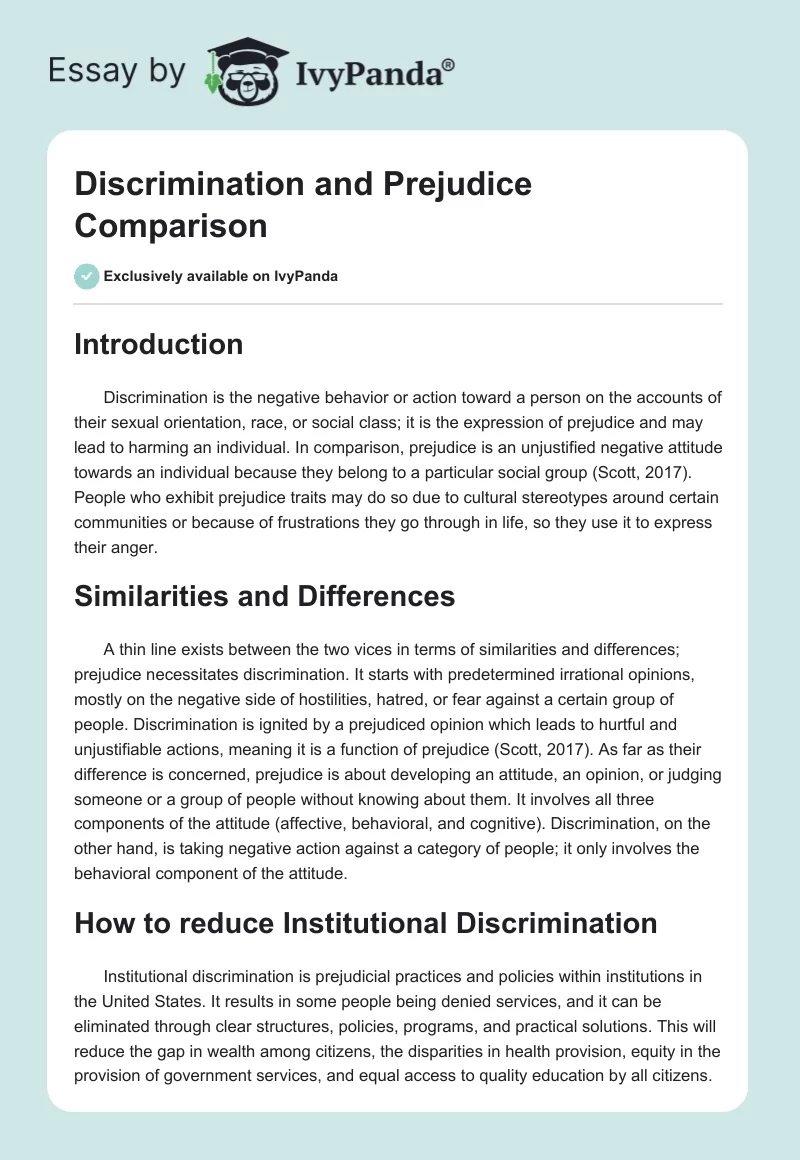 Essay by IvyPanda®

Discrimination and Prejudice Comparison

Exclusively available on IvyPanda

Introduction

Discrimination is the negative behavior or action toward a person on the accounts of their sexual orientation, race, or social class; it is the expression of prejudice and may lead to harming an individual. In comparison, prejudice is an unjustified negative attitude towards an individual because they belong to a particular social group (Scott, 2017). People who exhibit prejudice traits may do so due to cultural stereotypes around certain communities or because of frustrations they go through in life, so they use it to express their anger.

Similarities and Differences

A thin line exists between the two vices in terms of similarities and differences; prejudice necessitates discrimination. It starts with predetermined irrational opinions, mostly on the negative side of hostilities, hatred, or fear against a certain group of people. Discrimination is ignited by a prejudiced opinion which leads to hurtful and unjustifiable actions, meaning it is a function of prejudice (Scott, 2017). As far as their difference is concerned, prejudice is about developing an attitude, an opinion, or judging someone or a group of people without knowing about them. It involves all three components of the attitude (affective, behavioral, and cognitive). Discrimination, on the other hand, is taking negative action against a category of people; it only involves the behavioral component of the attitude.

How to reduce Institutional Discrimination

Institutional discrimination is prejudicial practices and policies within institutions in the United States. It results in some people being denied services, and it can be eliminated through clear structures, policies, programs, and practical solutions. This will reduce the gap in wealth among citizens, the disparities in health provision, equity in the provision of government services, and equal access to quality education by all citizens.